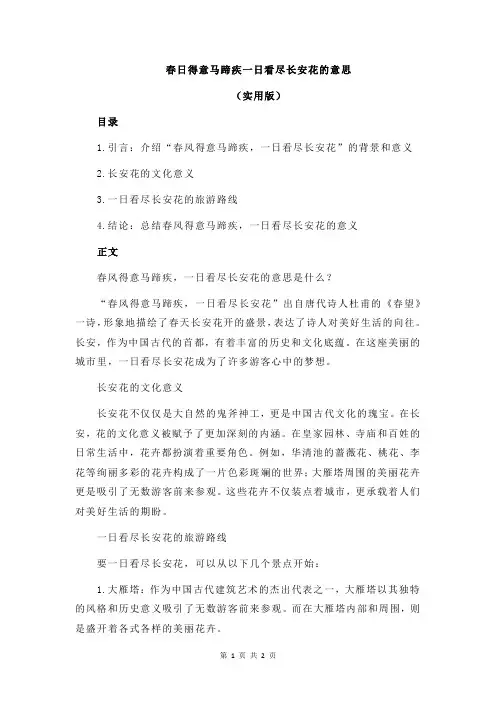 春日得意马蹄疾一日看尽长安花的意思

（实用版）

目录

1.引言：介绍“春风得意马蹄疾，一日看尽长安花”的背景和意义

2.长安花的文化意义

3.一日看尽长安花的旅游路线

4.结论：总结春风得意马蹄疾，一日看尽长安花的意义

正文

春风得意马蹄疾，一日看尽长安花的意思是什么？

“春风得意马蹄疾，一日看尽长安花”出自唐代诗人杜甫的《春望》一诗，形象地描绘了春天长安花开的盛景，表达了诗人对美好生活的向往。长安，作为中国古代的首都，有着丰富的历史和文化底蕴。在这座美丽的城市里，一日看尽长安花成为了许多游客心中的梦想。

长安花的文化意义

长安花不仅仅是大自然的鬼斧神工，更是中国古代文化的瑰宝。在长安，花的文化意义被赋予了更加深刻的内涵。在皇家园林、寺庙和百姓的日常生活中，花卉都扮演着重要角色。例如，华清池的蔷薇花、桃花、李花等绚丽多彩的花卉构成了一片色彩斑斓的世界；大雁塔周围的美丽花卉更是吸引了无数游客前来参观。这些花卉不仅装点着城市，更承载着人们对美好生活的期盼。

一日看尽长安花的旅游路线

要一日看尽长安花，可以从以下几个景点开始：

1.大雁塔：作为中国古代建筑艺术的杰出代表之一，大雁塔以其独特的风格和历史意义吸引了无数游客前来参观。而在大雁塔内部和周围，则是盛开着各式各样的美丽花卉。

第 1 页 共 2 页